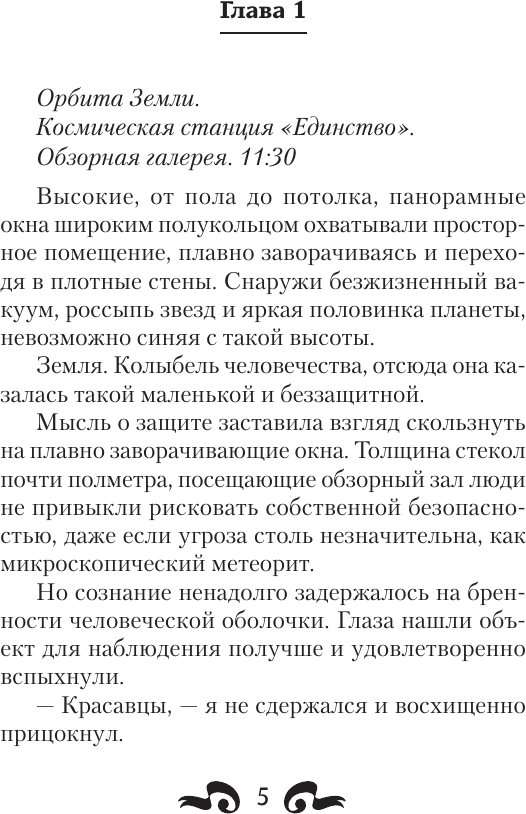 Глава 1

Орбита Земли.
Космическая станция «Единство».
Обзорная галерея. 11:30

Высокие, от пола до потолка, панорамные окна широким полукольцом охватывали просторное помещение, плавно заворачиваясь и переходя в плотные стены. Снаружи безжизненный вакуум, россыпь звезд и яркая половинка планеты, невозможно синяя с такой высоты.

Земля. Колыбель человечества, отсюда она казалась такой маленькой и беззащитной.

Мысль о защите заставила взгляд скользнуть на плавно заворачивающие окна. Толщина стекол почти полметра, посещающие обзорный зал люди не привыкли рисковать собственной безопасностью, даже если угроза столь незначительна, как микроскопический метеорит.

Но сознание ненадолго задержалось на бренности человеческой оболочки. Глаза нашли объект для наблюдения получше и удовлетворенно вспыхнули.

— Красавцы, — я не сдержался и восхищенно прицокнул.

5